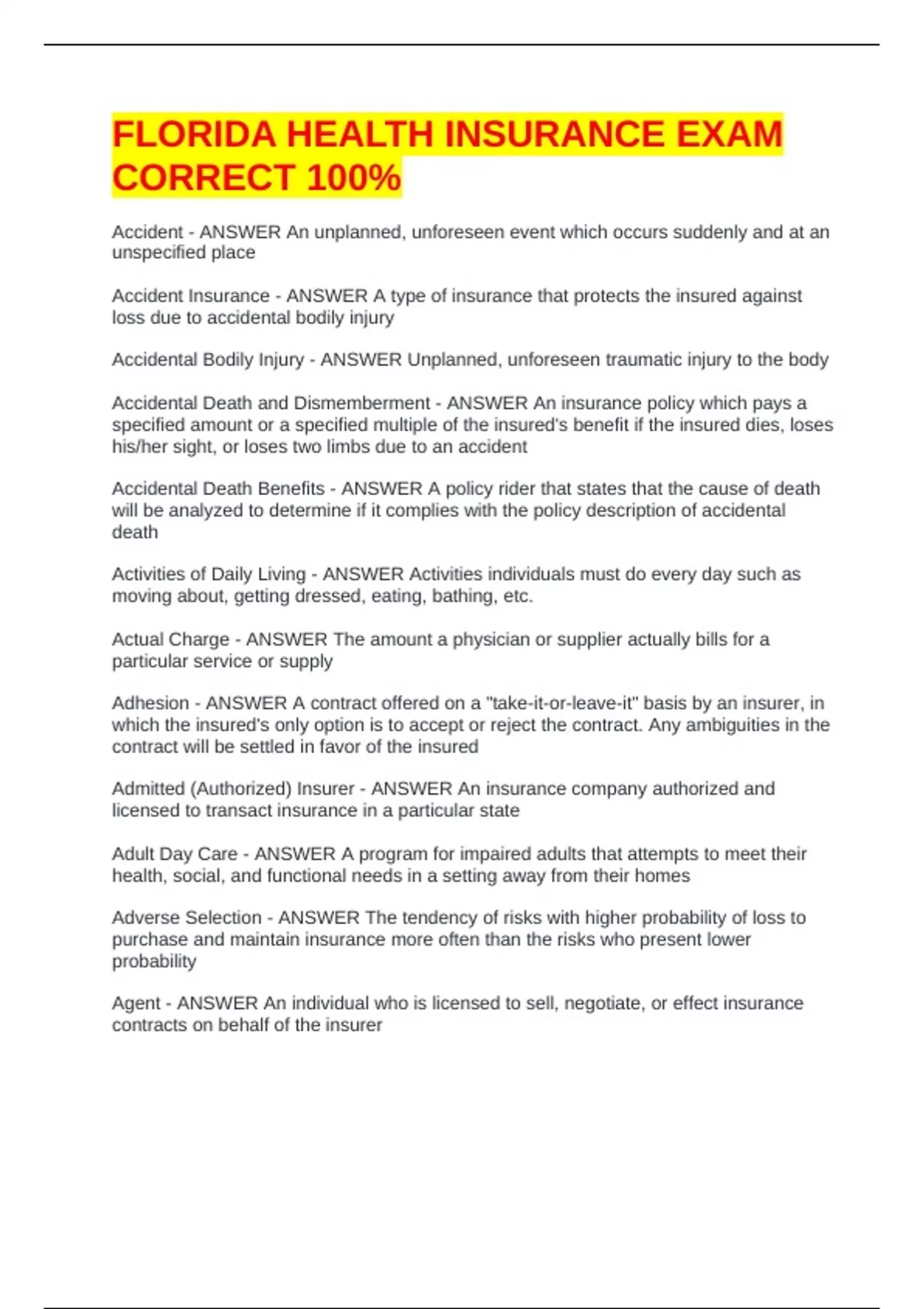 FLORIDA HEALTH INSURANCE EXAM CORRECT 100%

Accident - ANSWER An unplanned, unforeseen event which occurs suddenly and at an unspecified place

Accident Insurance - ANSWER A type of insurance that protects the insured against loss due to accidental bodily injury

Accidental Bodily Injury - ANSWER Unplanned, unforeseen traumatic injury to the body

Accidental Death and Dismemberment - ANSWER An insurance policy which pays a specified amount or a specified multiple of the insured's benefit if the insured dies, loses his/her sight, or loses two limbs due to an accident

Accidental Death Benefits - ANSWER A policy rider that states that the cause of death will be analyzed to determine if it complies with the policy description of accidental death

Activities of Daily Living - ANSWER Activities individuals must do every day such as moving about, getting dressed, eating, bathing, etc.

Actual Charge - ANSWER The amount a physician or supplier actually bills for a particular service or supply

Adhesion - ANSWER A contract offered on a "take-it-or-leave-it" basis by an insurer, in which the insured's only option is to accept or reject the contract. Any ambiguities in the contract will be settled in favor of the insured

Admitted (Authorized) Insurer - ANSWER An insurance company authorized and licensed to transact insurance in a particular state

Adult Day Care - ANSWER A program for impaired adults that attempts to meet their health, social, and functional needs in a setting away from their homes

Adverse Selection - ANSWER The tendency of risks with higher probability of loss to purchase and maintain insurance more often than the risks who present lower probability

Agent - ANSWER An individual who is licensed to sell, negotiate, or effect insurance contracts on behalf of the insurer